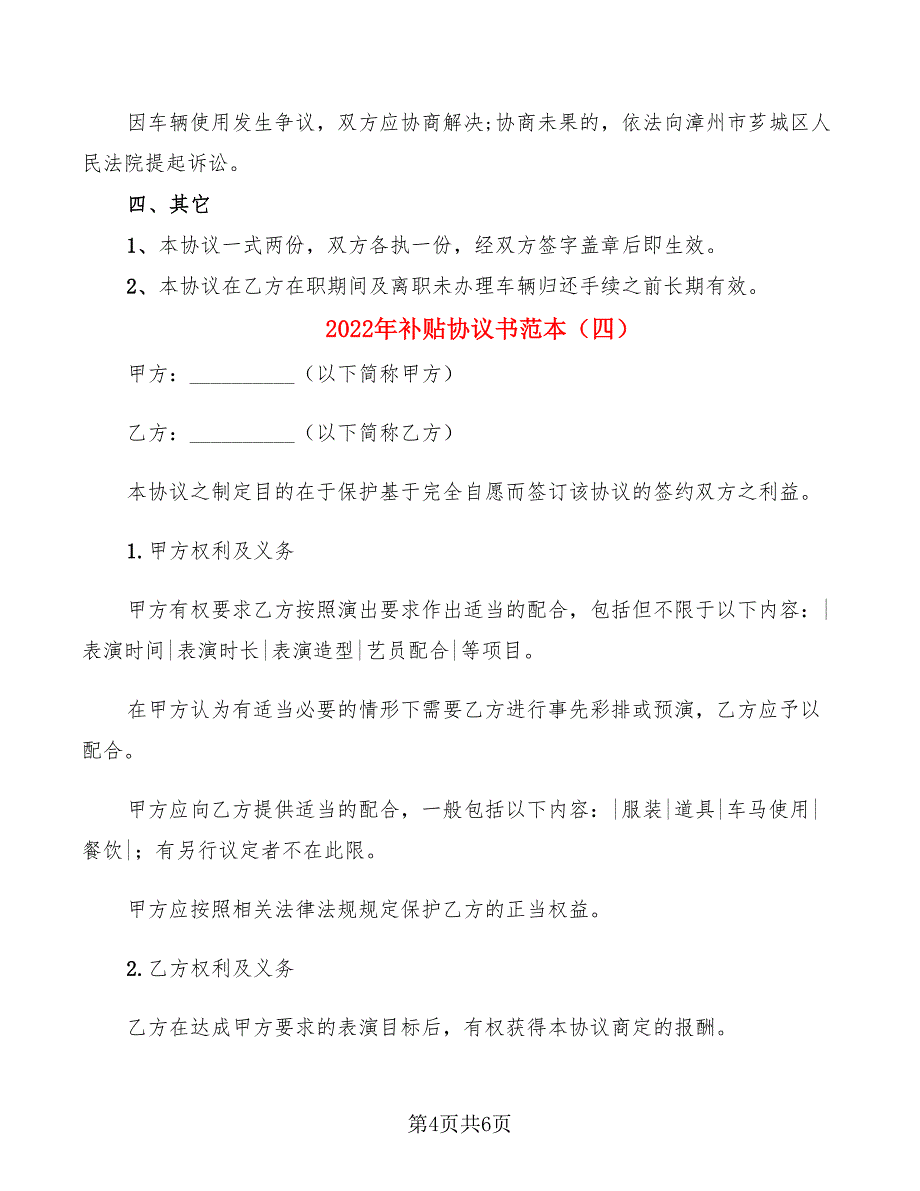 因车辆使用发生争议，双方应协商解决;协商未果的，依法向漳州市芗城区人民法院提起诉讼。

四、其它

1、本协议一式两份，双方各执一份，经双方签字盖章后即生效。

2、本协议在乙方在职期间及离职未办理车辆归还手续之前长期有效。

2022年补贴协议书范本（四）

甲方：__________（以下简称甲方）

乙方：__________（以下简称乙方）

本协议之制定目的在于保护基于完全自愿而签订该协议的签约双方之利益。

1.甲方权利及义务

甲方有权要求乙方按照演出要求作出适当的配合，包括但不限于以下内容：|表演时间|表演时长|表演造型|艺员配合|等项目。

在甲方认为有适当必要的情形下需要乙方进行事先彩排或预演，乙方应予以配合。

甲方应向乙方提供适当的配合，一般包括以下内容：|服装|道具|车马使用|餐饮|；有另行议定者不在此限。

甲方应按照相关法律法规规定保护乙方的正当权益。

2.乙方权利及义务

乙方在达成甲方要求的表演目标后，有权获得本协议商定的报酬。

第4页共6页